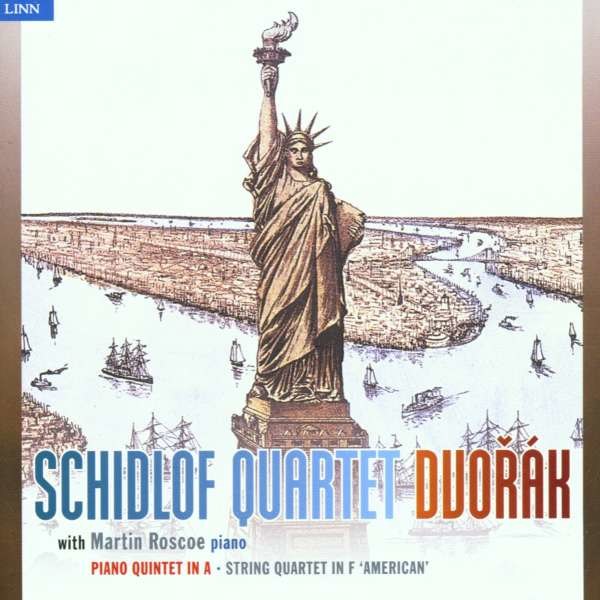 LINN

SCHIDLOF QUARTET DVOŘÁK

with Martin Roscoe piano

PIANO QUINTET IN A · STRING QUARTET IN F 'AMERICAN'